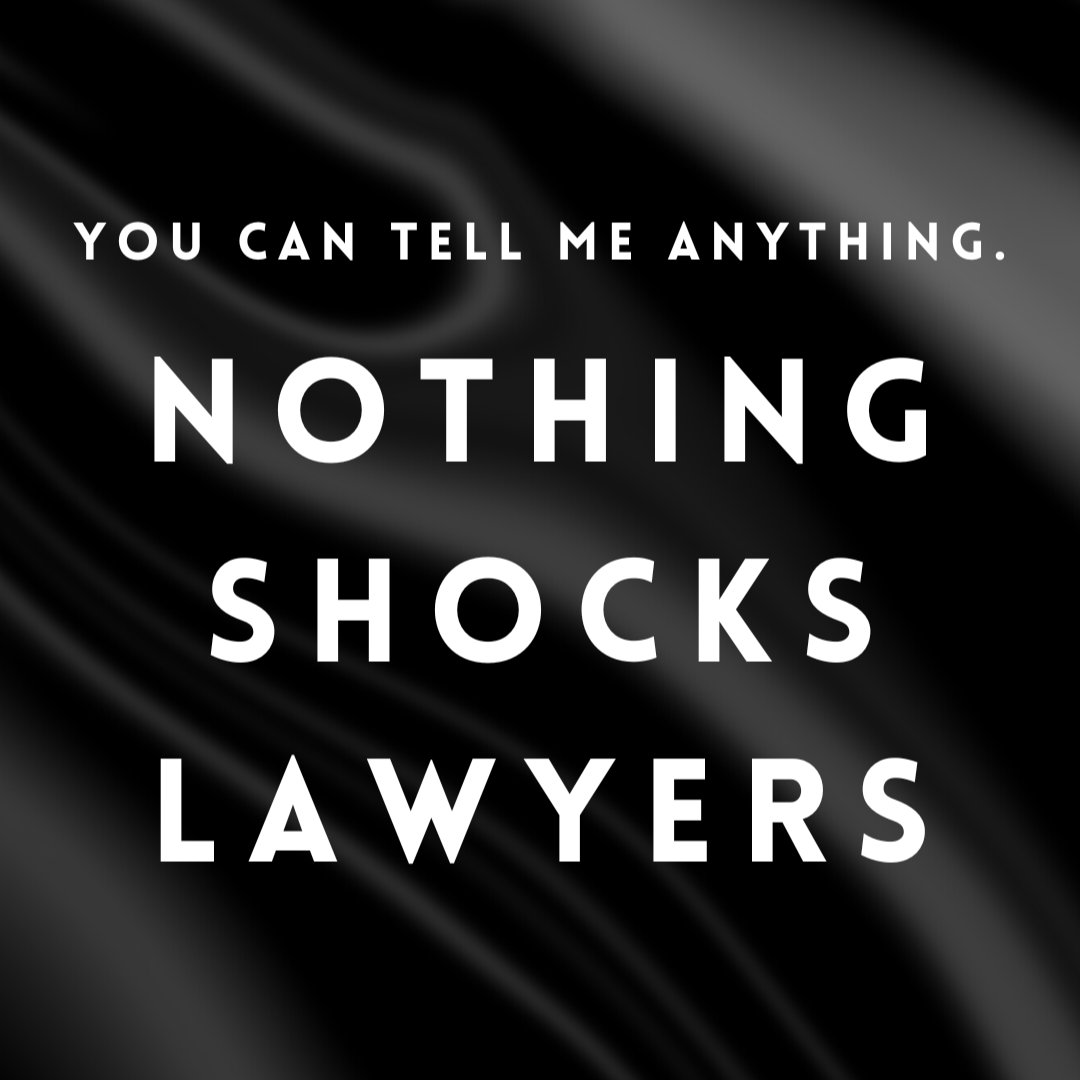 YOU CAN TELL ME ANYTHING.

NOTHING SHOCKS LAWYERS